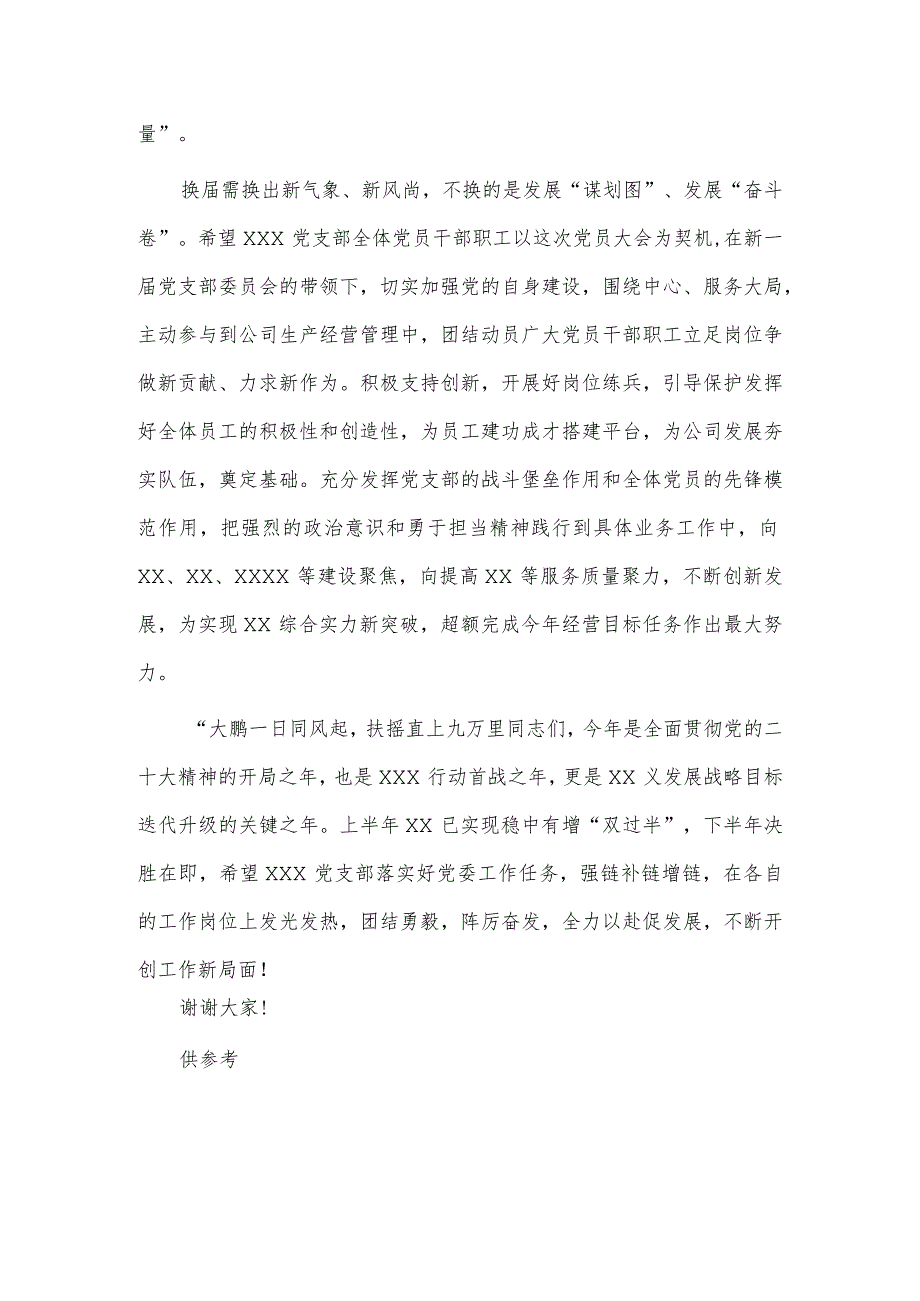 量”。

换届需换出新气象、新风尚，不换的是发展“谋划图”、发展“奋斗卷”。希望XXX党支部全体党员干部职工以这次党员大会为契机,在新一届党支部委员会的带领下，切实加强党的自身建设，围绕中心、服务大局，主动参与到公司生产经营管理中，团结动员广大党员干部职工立足岗位争做新贡献、力求新作为。积极支持创新，开展好岗位练兵，引导保护发挥好全体员工的积极性和创造性，为员工建功成才搭建平台，为公司发展夯实队伍，奠定基础。充分发挥党支部的战斗堡垒作用和全体党员的先锋模范作用，把强烈的政治意识和勇于担当精神践行到具体业务工作中，向XX、XX、XXXX等建设聚焦，向提高XX等服务质量聚力，不断创新发展，为实现XX综合实力新突破，超额完成今年经营目标任务作出最大努力。

“大鹏一日同风起，扶摇直上九万里同志们，今年是全面贯彻党的二十大精神的开局之年，也是XXX行动首战之年，更是XX义发展战略目标迭代升级的关键之年。上半年XX已实现稳中有增“双过半”，下半年决胜在即，希望XXX党支部落实好党委工作任务，强链补链增链，在各自的工作岗位上发光发热，团结勇毅，阵厉奋发，全力以赴促发展，不断开创工作新局面！

谢谢大家！

供参考